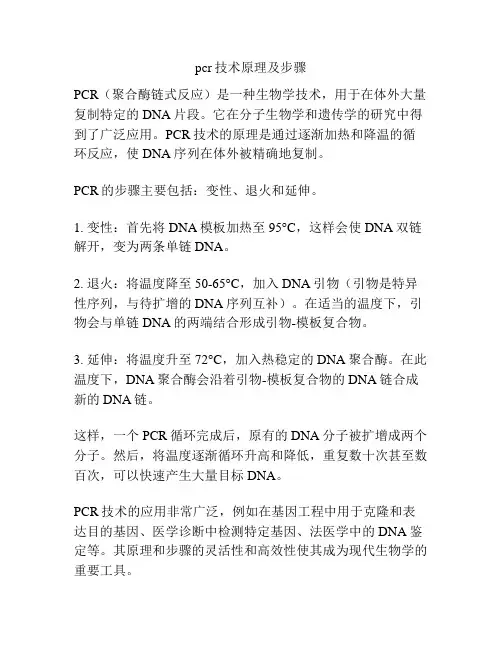 pcr 技术原理及步骤

PCR（聚合酶链式反应）是一种生物学技术，用于在体外大量复制特定的 DNA 片段。它在分子生物学和遗传学的研究中得到了广泛应用。PCR 技术的原理是通过逐渐加热和降温的循环反应，使 DNA 序列在体外被精确地复制。

PCR 的步骤主要包括：变性、退火和延伸。

1. 变性：首先将 DNA 模板加热至 95°C，这样会使 DNA 双链解开，变为两条单链 DNA。

2. 退火：将温度降至 50-65°C，加入 DNA 引物（引物是特异性序列，与待扩增的 DNA 序列互补）。在适当的温度下，引物会与单链 DNA 的两端结合形成引物-模板复合物。

3. 延伸：将温度升至 72°C，加入热稳定的 DNA 聚合酶。在此温度下，DNA 聚合酶会沿着引物-模板复合物的 DNA 链合成新的 DNA 链。

这样，一个 PCR 循环完成后，原有的 DNA 分子被扩增成两个分子。然后，将温度逐渐循环升高和降低，重复数十次甚至数百次，可以快速产生大量目标 DNA。

PCR 技术的应用非常广泛，例如在基因工程中用于克隆和表达目的基因、医学诊断中检测特定基因、法医学中的 DNA 鉴定等。其原理和步骤的灵活性和高效性使其成为现代生物学的重要工具。